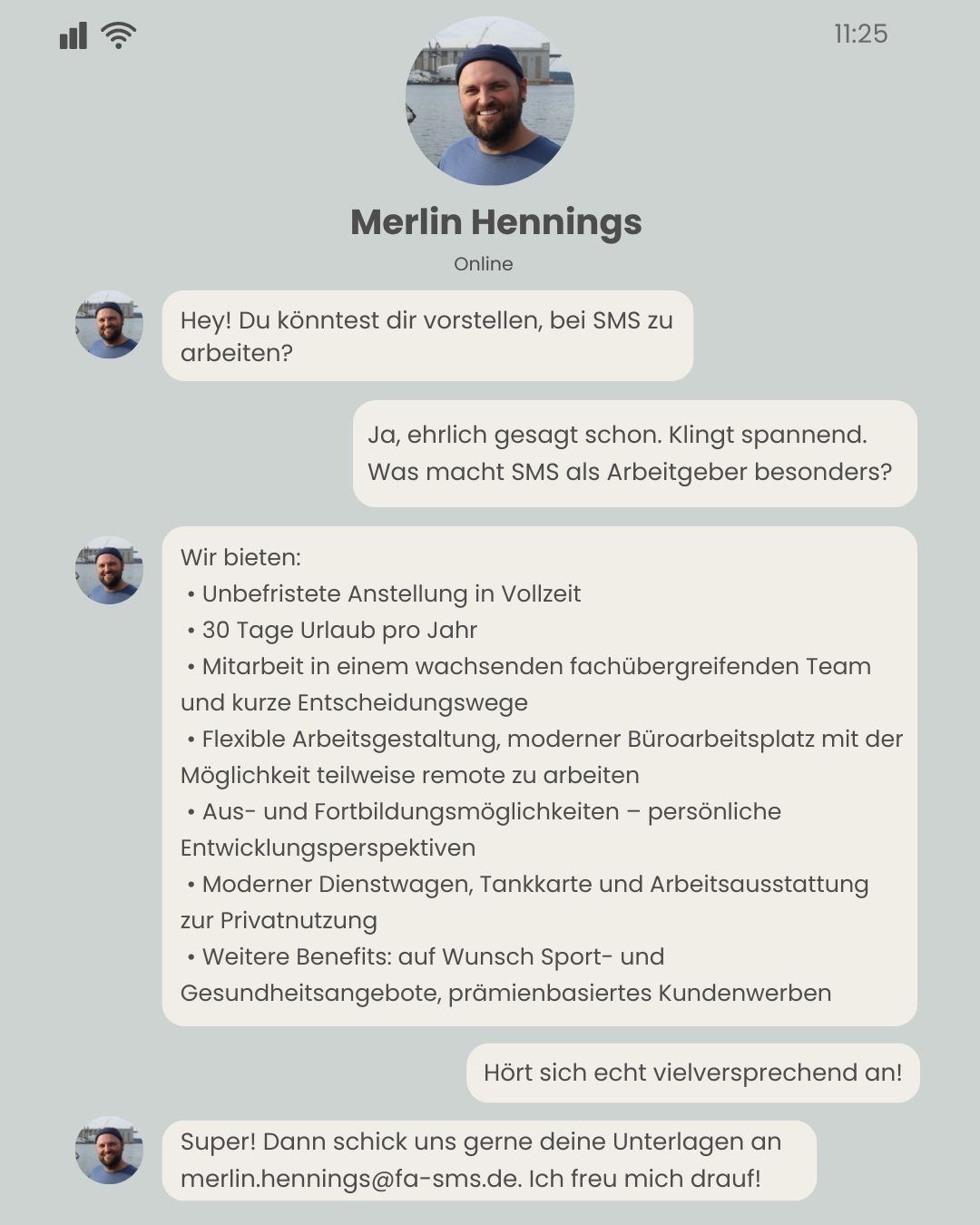 11:25

Merlin Hennings

Online

Hey! Du könntest dir vorstellen, bei SMS zu arbeiten?

Ja, ehrlich gesagt schon. Klingt spannend. Was macht SMS als Arbeitgeber besonders?

Wir bieten:
• Unbefristete Anstellung in Vollzeit
• 30 Tage Urlaub pro Jahr
• Mitarbeit in einem wachsenden fachübergreifenden Team und kurze Entscheidungswege
• Flexible Arbeitsgestaltung, moderner Büroarbeitsplatz mit der Möglichkeit teilweise remote zu arbeiten
• Aus- und Fortbildungsmöglichkeiten – persönliche Entwicklungsperspektiven
• Moderner Dienstwagen, Tankkarte und Arbeitsausstattung zur Privatnutzung
• Weitere Benefits: auf Wunsch Sport- und Gesundheitsangebote, prämienbasiertes Kundenwerben

Hört sich echt vielversprechend an!

Super! Dann schick uns gerne deine Unterlagen an merlin.hennings@fa-sms.de. Ich freu mich drauf!